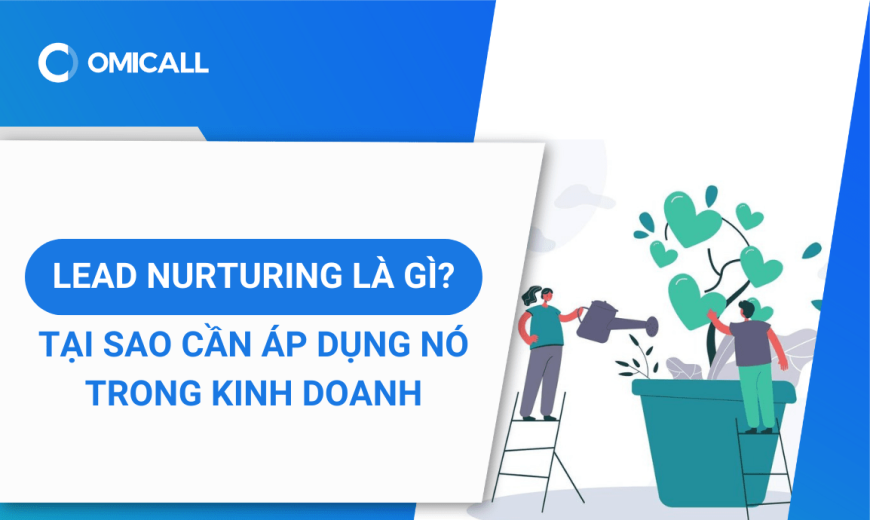 OMICALL

LEAD NURTURING LÀ GÌ?

TẠI SAO CẦN ÁP DỤNG NÓ TRONG KINH DOANH